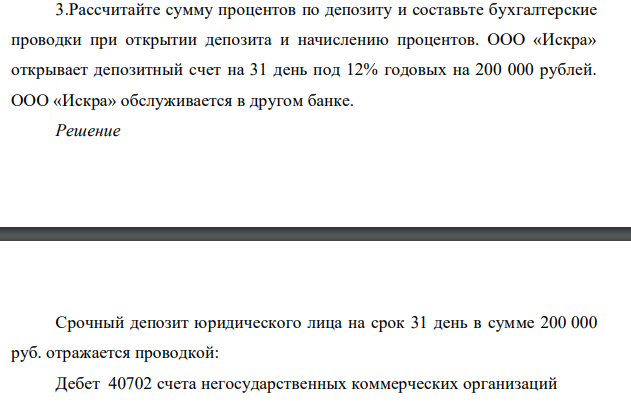 3.Рассчитайте сумму процентов по депозиту и составьте бухгалтерские проводки при открытии депозита и начислению процентов. ООО «Искра» открывает депозитный счет на 31 день под 12% годовых на 200 000 рублей. ООО «Искра» обслуживается в другом банке.

Решение

Срочный депозит юридического лица на срок 31 день в сумме 200 000 руб. отражается проводкой:

Дебет 40702 счета негосударственных коммерческих организаций